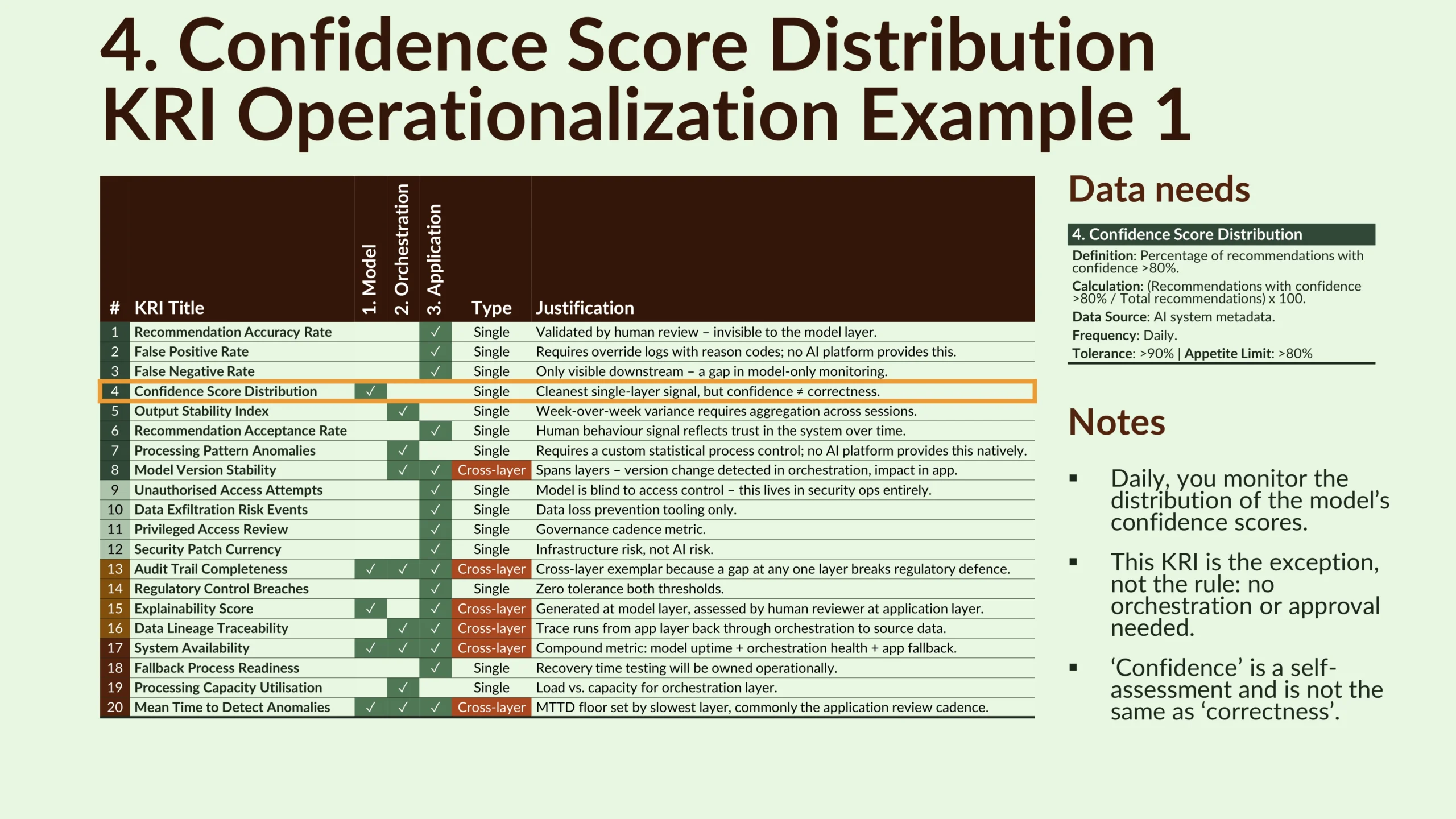 4. Confidence Score Distribution
KRI Operationalization Example 1

| # | KRI Title | 1. Model | 2. Orchestration | 3. Application | Type | Justification |
|---|---|---|---|---|---|---|
| 1 | Recommendation Accuracy Rate | | | ✓ | Single | Validated by human review – invisible to the model layer. |
| 2 | False Positive Rate | | | ✓ | Single | Requires override logs with reason codes; no AI platform provides this. |
| 3 | False Negative Rate | | | ✓ | Single | Only visible downstream – a gap in model-only monitoring. |
| 4 | Confidence Score Distribution | ✓ | | | Single | Cleanest single-layer signal, but confidence ≠ correctness. |
| 5 | Output Stability Index | | ✓ | | Single | Week-over-week variance requires aggregation across sessions. |
| 6 | Recommendation Acceptance Rate | | | ✓ | Single | Human behaviour signal reflects trust in the system over time. |
| 7 | Processing Pattern Anomalies | | ✓ | | Single | Requires a custom statistical process control; no AI platform provides this natively. |
| 8 | Model Version Stability | | ✓ | ✓ | Cross-layer | Spans layers – version change detected in orchestration, impact in app. |
| 9 | Unauthorised Access Attempts | | | ✓ | Single | Model is blind to access control – this lives in security ops entirely. |
| 10 | Data Exfiltration Risk Events | | | ✓ | Single | Data loss prevention tooling only. |
| 11 | Privileged Access Review | | | ✓ | Single | Governance cadence metric. |
| 12 | Security Patch Currency | | | ✓ | Single | Infrastructure risk, not AI risk. |
| 13 | Audit Trail Completeness | ✓ | ✓ | ✓ | Cross-layer | Cross-layer exemplar because a gap at any one layer breaks regulatory defence. |
| 14 | Regulatory Control Breaches | | | ✓ | Single | Zero tolerance both thresholds. |
| 15 | Explainability Score | ✓ | | ✓ | Cross-layer | Generated at model layer, assessed by human reviewer at application layer. |
| 16 | Data Lineage Traceability | | ✓ | ✓ | Cross-layer | Trace runs from app layer back through orchestration to source data. |
| 17 | System Availability | ✓ | ✓ | ✓ | Cross-layer | Compound metric: model uptime + orchestration health + app fallback. |
| 18 | Fallback Process Readiness | | | ✓ | Single | Recovery time testing will be owned operationally. |
| 19 | Processing Capacity Utilisation | | ✓ | | Single | Load vs. capacity for orchestration layer. |
| 20 | Mean Time to Detect Anomalies | ✓ | ✓ | ✓ | Cross-layer | MTTD floor set by slowest layer, commonly the application review cadence. |

Data needs

4. Confidence Score Distribution
Definition: Percentage of recommendations with confidence >80%.
Calculation: (Recommendations with confidence >80% / Total recommendations) x 100.
Data Source: AI system metadata.
Frequency: Daily.
Tolerance: >90% | Appetite Limit: >80%

Notes

▪ Daily, you monitor the distribution of the model's confidence scores.

▪ This KRI is the exception, not the rule: no orchestration or approval needed.

▪ 'Confidence' is a self-assessment and is not the same as 'correctness'.